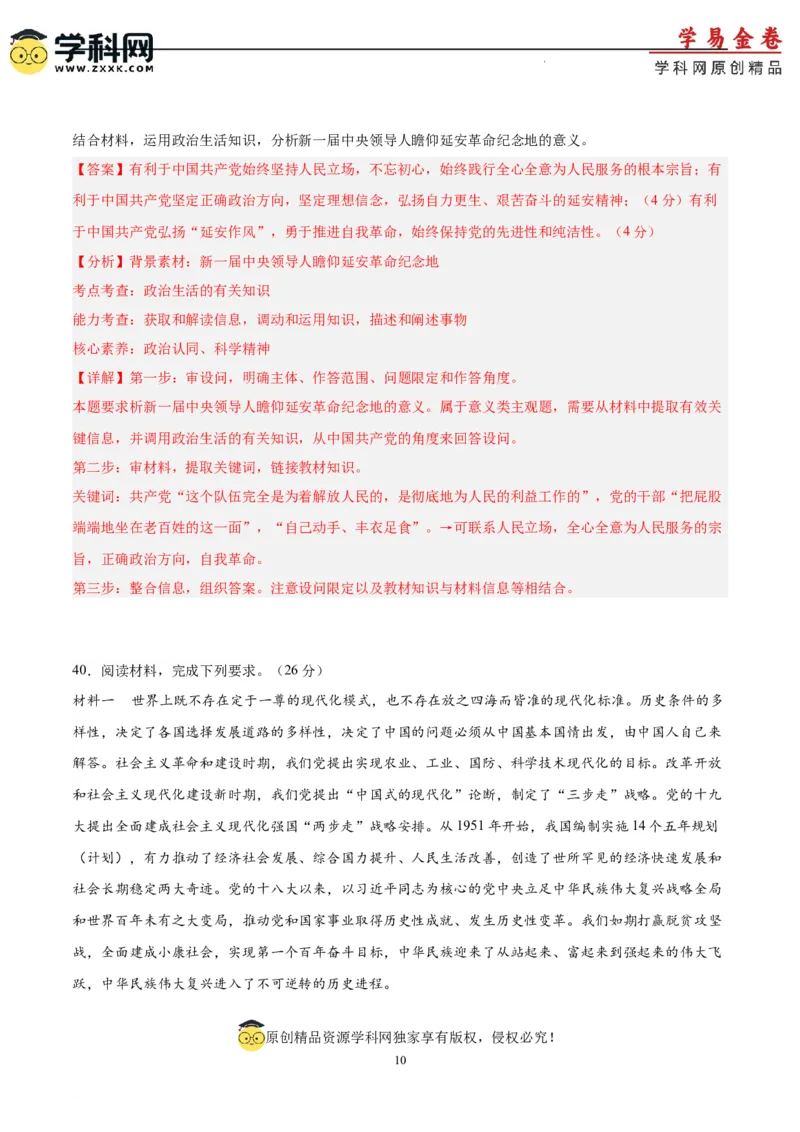 学科网
WWW.ZXXK.COM

学易金卷
学科网原创精品

结合材料，运用政治生活知识，分析新一届中央领导人瞻仰延安革命纪念地的意义。

【答案】有利于中国共产党始终坚持人民立场，不忘初心，始终践行全心全意为人民服务的根本宗旨；有利于中国共产党坚定正确政治方向，坚定理想信念，弘扬自力更生、艰苦奋斗的延安精神；（4分）有利于中国共产党弘扬“延安作风”，勇于推进自我革命，始终保持党的先进性和纯洁性。（4分）

【分析】背景素材：新一届中央领导人瞻仰延安革命纪念地

考点考查：政治生活的有关知识

能力考查：获取和解读信息，调动和运用知识，描述和阐述事物

核心素养：政治认同、科学精神

【详解】第一步：审设问，明确主体、作答范围、问题限定和作答角度。

本题要求析新一届中央领导人瞻仰延安革命纪念地的意义。属于意义类主观题，需要从材料中提取有效关键信息，并调用政治生活的有关知识，从中国共产党的角度来回答设问。

第二步：审材料，提取关键词，链接教材知识。

关键词：共产党“这个队伍完全是为着解放人民的，是彻底地为人民的利益工作的”，党的干部“把屁股端端地坐在老百姓的这一面”，“自己动手、丰衣足食”。→可联系人民立场，全心全意为人民服务的宗旨，正确政治方向，自我革命。

第三步：整合信息，组织答案。注意设问限定以及教材知识与材料信息等相结合。

40．阅读材料，完成下列要求。（26分）

材料一　世界上既不存在定于一尊的现代化模式，也不存在放之四海而皆准的现代化标准。历史条件的多样性，决定了各国选择发展道路的多样性，决定了中国的问题必须从中国基本国情出发，由中国人自己来解答。社会主义革命和建设时期，我们党提出实现农业、工业、国防、科学技术现代化的目标。改革开放和社会主义现代化建设新时期，我们党提出“中国式的现代化”论断，制定了“三步走”战略。党的十九大提出全面建成社会主义现代化强国“两步走”战略安排。从1951年开始，我国编制实施14个五年规划（计划），有力推动了经济社会发展、综合国力提升、人民生活改善，创造了世所罕见的经济快速发展和社会长期稳定两大奇迹。党的十八大以来，以习近平同志为核心的党中央立足中华民族伟大复兴战略全局和世界百年未有之大变局，推动党和国家事业取得历史性成就、发生历史性变革。我们如期打赢脱贫攻坚战，全面建成小康社会，实现第一个百年奋斗目标，中华民族迎来了从站起来、富起来到强起来的伟大飞跃，中华民族伟大复兴进入了不可逆转的历史进程。

原创精品资源学科网独家享有版权，侵权必究！

10